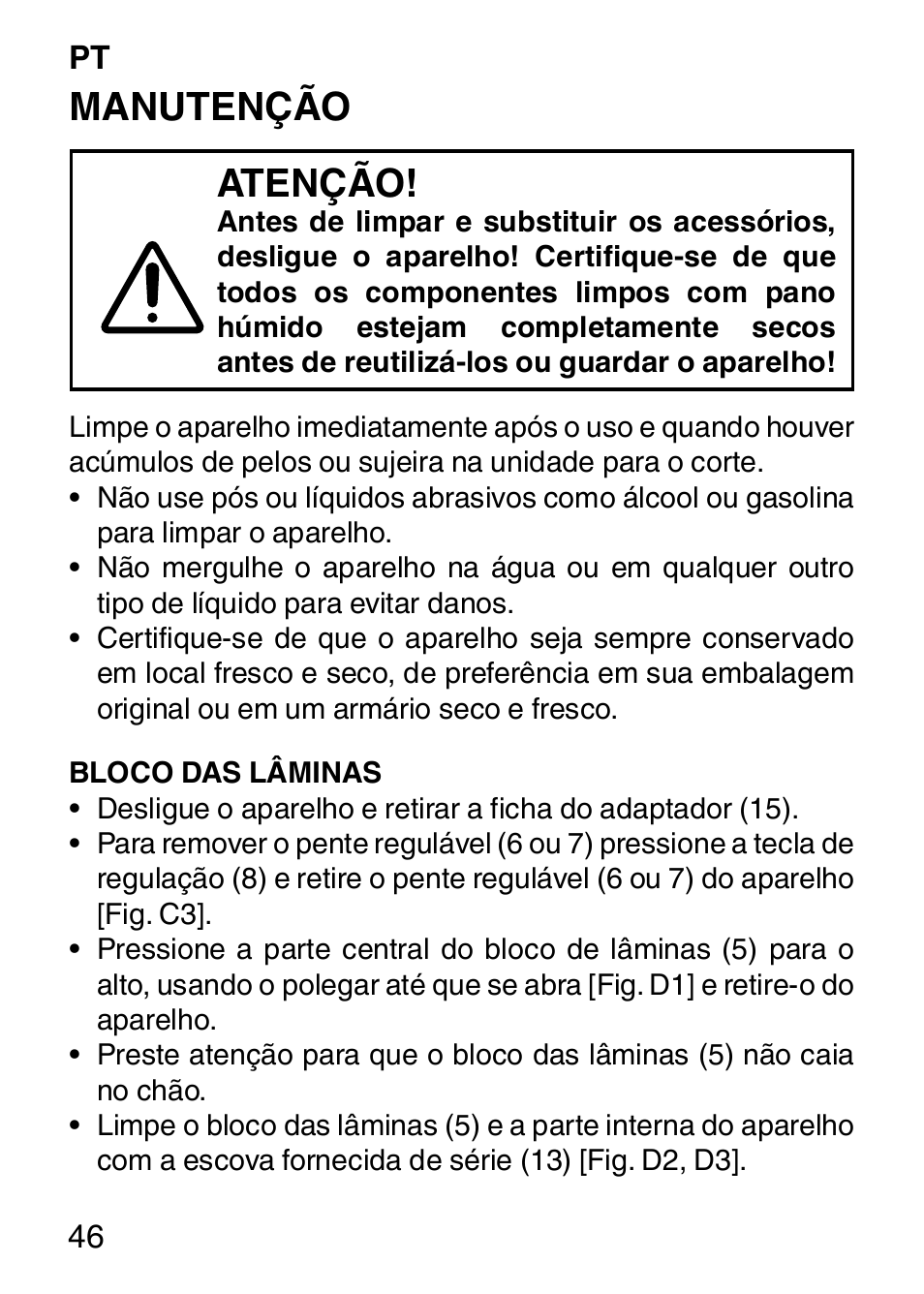 PT
MANUTENÇÃO

ATENÇÃO!
Antes de limpar e substituir os acessórios, desligue o aparelho! Certifique-se de que todos os componentes limpos com pano húmido estejam completamente secos antes de reutilizá-los ou guardar o aparelho!

Limpe o aparelho imediatamente após o uso e quando houver acúmulos de pelos ou sujeira na unidade para o corte.
• Não use pós ou líquidos abrasivos como álcool ou gasolina para limpar o aparelho.
• Não mergulhe o aparelho na água ou em qualquer outro tipo de líquido para evitar danos.
• Certifique-se de que o aparelho seja sempre conservado em local fresco e seco, de preferência em sua embalagem original ou em um armário seco e fresco.

BLOCO DAS LÂMINAS
• Desligue o aparelho e retirar a ficha do adaptador (15).
• Para remover o pente regulável (6 ou 7) pressione a tecla de regulação (8) e retire o pente regulável (6 ou 7) do aparelho [Fig. C3].
• Pressione a parte central do bloco de lâminas (5) para o alto, usando o polegar até que se abra [Fig. D1] e retire-o do aparelho.
• Preste atenção para que o bloco das lâminas (5) não caia no chão.
• Limpe o bloco das lâminas (5) e a parte interna do aparelho com a escova fornecida de série (13) [Fig. D2, D3].

46